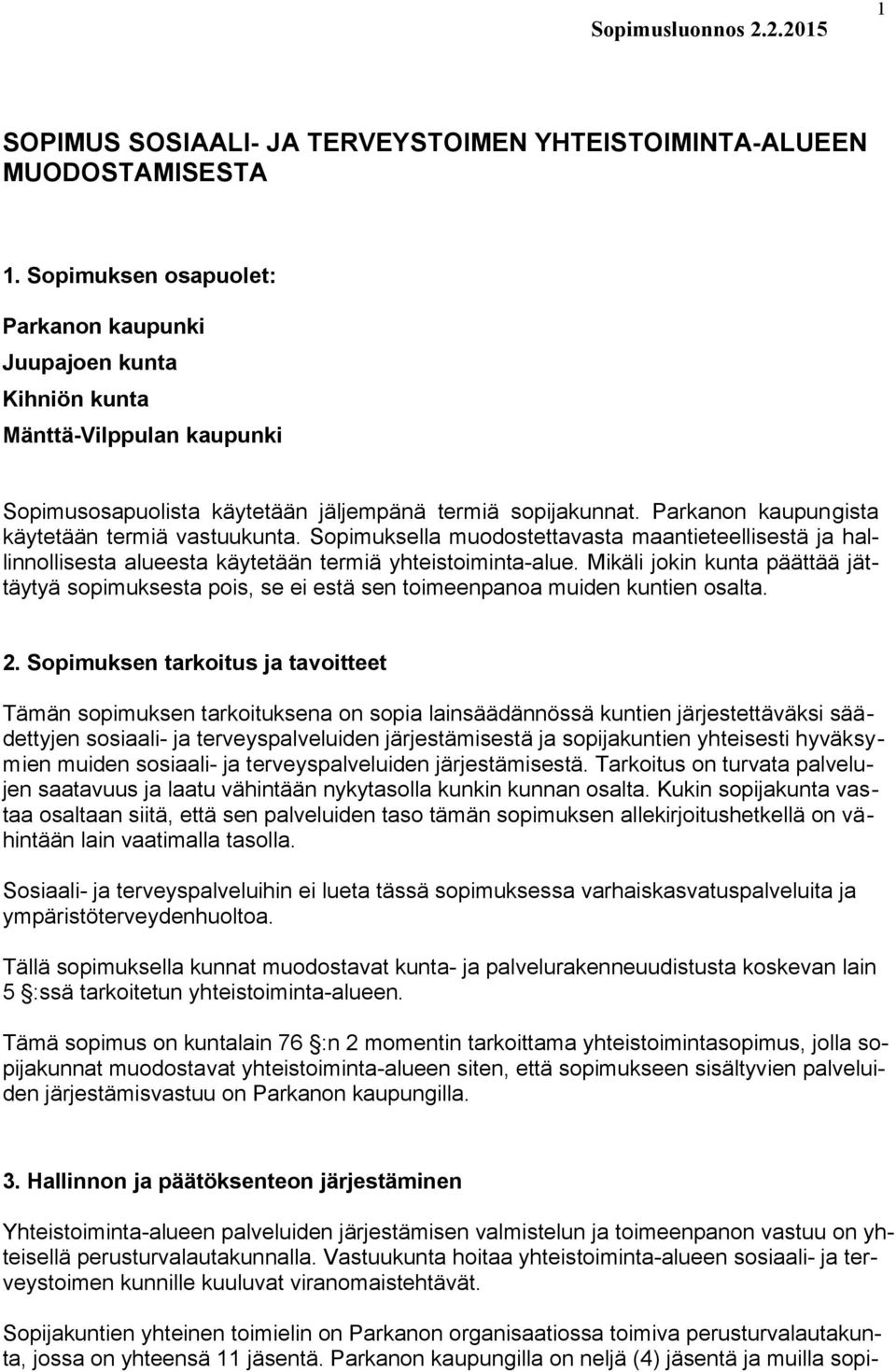 1

Sopimusluonnos 2.2.2015

SOPIMUS SOSIAALI- JA TERVEYSTOIMEN YHTEISTOIMINTA-ALUEEN MUODOSTAMISESTA

1. Sopimuksen osapuolet:

Parkanon kaupunki

Juupajoen kunta

Kihniön kunta

Mänttä-Vilppulan kaupunki

Sopimusosapuolista käytetään jäljempänä termiä sopijakunnat. Parkanon kaupungista käytetään termiä vastuukunta. Sopimuksella muodostettavasta maantieteellisestä ja hallinnollisesta alueesta käytetään termiä yhteistoiminta-alue. Mikäli jokin kunta päättää jättäytyä sopimuksesta pois, se ei estä sen toimeenpanoa muiden kuntien osalta.

2. Sopimuksen tarkoitus ja tavoitteet

Tämän sopimuksen tarkoituksena on sopia lainsäädännössä kuntien järjestettäväksi säädettyjen sosiaali- ja terveyspalveluiden järjestämisestä ja sopijakuntien yhteisesti hyväksymien muiden sosiaali- ja terveyspalveluiden järjestämisestä. Tarkoitus on turvata palvelujen saatavuus ja laatu vähintään nykytasolla kunkin kunnan osalta. Kukin sopijakunta vastaa osaltaan siitä, että sen palveluiden taso tämän sopimuksen allekirjoitushetkellä on vähintään lain vaatimalla tasolla.

Sosiaali- ja terveyspalveluihin ei lueta tässä sopimuksessa varhaiskasvatuspalveluita ja ympäristöterveydenhuoltoa.

Tällä sopimuksella kunnat muodostavat kunta- ja palvelurakenneuudistusta koskevan lain 5 §:ssä tarkoitetun yhteistoiminta-alueen.

Tämä sopimus on kuntalain 76 §:n 2 momentin tarkoittama yhteistoimintasopimus, jolla sopijakunnat muodostavat yhteistoiminta-alueen siten, että sopimukseen sisältyvien palveluiden järjestämisvastuu on Parkanon kaupungilla.

3. Hallinnon ja päätöksenteon järjestäminen

Yhteistoiminta-alueen palveluiden järjestämisen valmistelun ja toimeenpanon vastuu on yhteisellä perusturvalautakunnalla. Vastuukunta hoitaa yhteistoiminta-alueen sosiaali- ja terveystoimen kunnille kuuluvat viranomaistehtävät.

Sopijakuntien yhteinen toimielin on Parkanon organisaatiossa toimiva perusturvalautakunta, jossa on yhteensä 11 jäsentä. Parkanon kaupungilla on neljä (4) jäsentä ja muilla sopi-